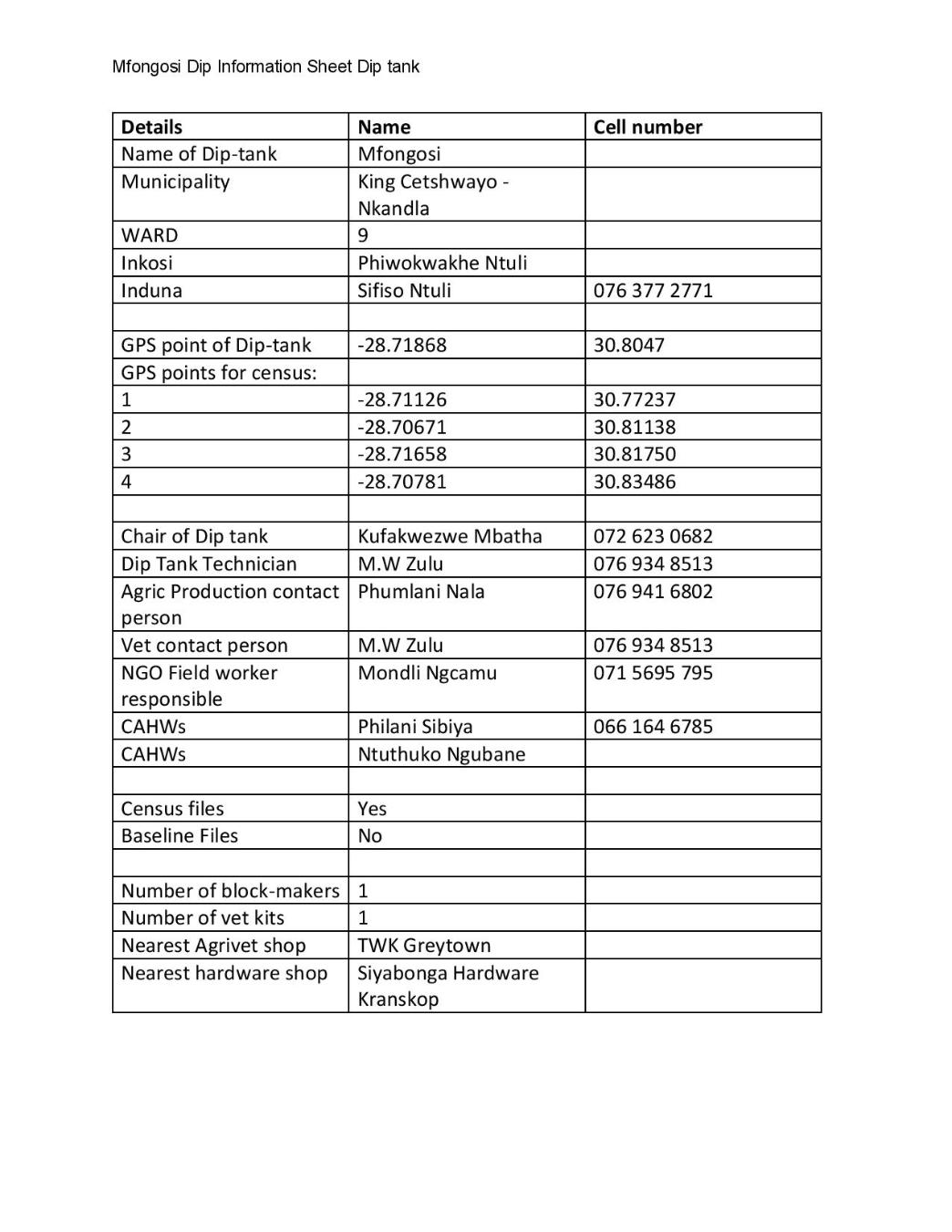 Mfongosi Dip Information Sheet Dip tank

| Details | Name | Cell number |
|---|---|---|
| Name of Dip-tank | Mfongosi | |
| Municipality | King Cetshwayo - Nkandla | |
| WARD | 9 | |
| Inkosi | Phiwokwakhe Ntuli | |
| Induna | Sifiso Ntuli | 076 377 2771 |
| | | |
| GPS point of Dip-tank | -28.71868 | 30.8047 |
| GPS points for census: | | |
| 1 | -28.71126 | 30.77237 |
| 2 | -28.70671 | 30.81138 |
| 3 | -28.71658 | 30.81750 |
| 4 | -28.70781 | 30.83486 |
| | | |
| Chair of Dip tank | Kufakwezwe Mbatha | 072 623 0682 |
| Dip Tank Technician | M.W Zulu | 076 934 8513 |
| Agric Production contact person | Phumlani Nala | 076 941 6802 |
| Vet contact person | M.W Zulu | 076 934 8513 |
| NGO Field worker responsible | Mondli Ngcamu | 071 5695 795 |
| CAHWs | Philani Sibiya | 066 164 6785 |
| CAHWs | Ntuthuko Ngubane | |
| | | |
| Census files | Yes | |
| Baseline Files | No | |
| | | |
| Number of block-makers | 1 | |
| Number of vet kits | 1 | |
| Nearest Agrivet shop | TWK Greytown | |
| Nearest hardware shop | Siyabonga Hardware Kranskop | |